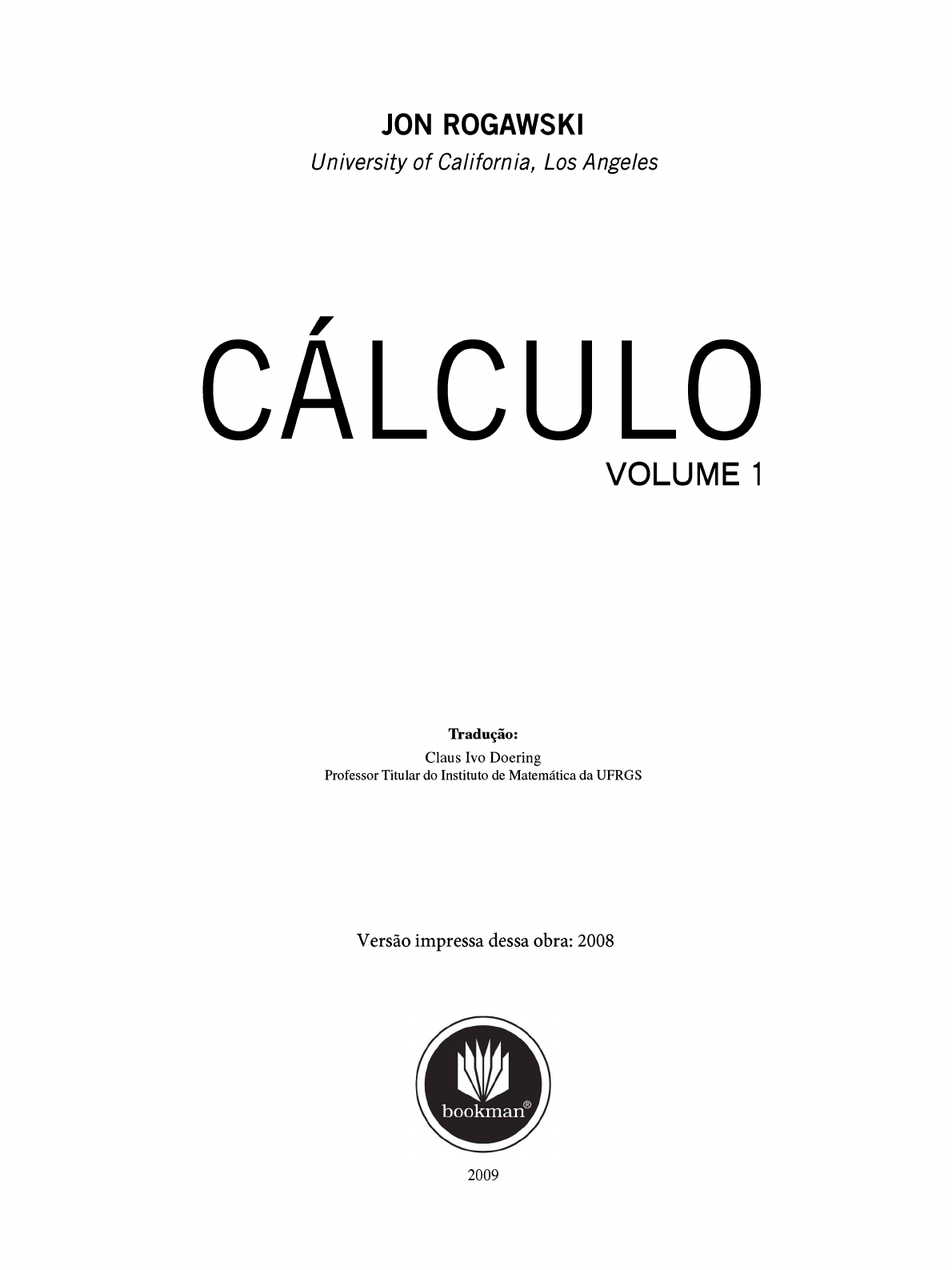 JON ROGAWSKI
University of California, Los Angeles

CÁLCULO
VOLUME 1

Tradução:
Claus Ivo Doering
Professor Titular do Instituto de Matemática da UFRGS

Versão impressa dessa obra: 2008

bookman®

2009